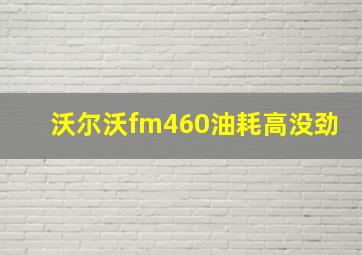 沃尔沃fm460油耗高没劲